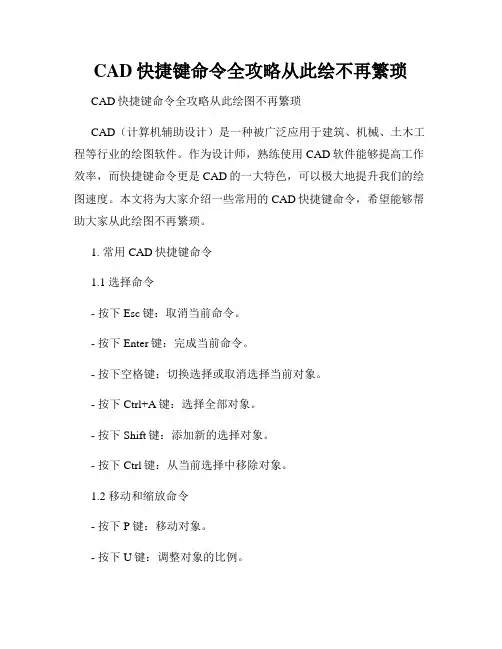 CAD 快捷键命令全攻略从此绘不再繁琐

CAD 快捷键命令全攻略从此绘图不再繁琐

CAD（计算机辅助设计）是一种被广泛应用于建筑、机械、土木工程等行业的绘图软件。作为设计师，熟练使用 CAD 软件能够提高工作效率，而快捷键命令更是 CAD 的一大特色，可以极大地提升我们的绘图速度。本文将为大家介绍一些常用的 CAD 快捷键命令，希望能够帮助大家从此绘图不再繁琐。

1. 常用 CAD 快捷键命令

1.1 选择命令

- 按下 Esc 键：取消当前命令。

- 按下 Enter 键：完成当前命令。

- 按下空格键：切换选择或取消选择当前对象。

- 按下 Ctrl+A 键：选择全部对象。

- 按下 Shift 键：添加新的选择对象。

- 按下 Ctrl 键：从当前选择中移除对象。

1.2 移动和缩放命令

- 按下 P 键：移动对象。

- 按下 U 键：调整对象的比例。